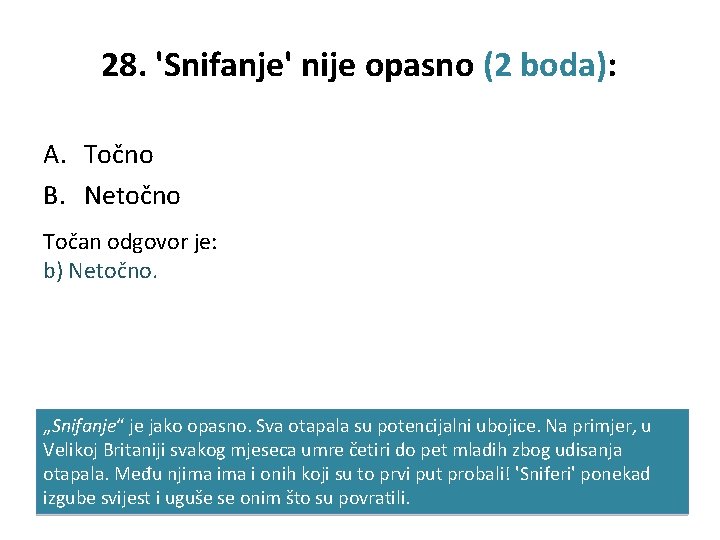 28. 'Snifanje' nije opasno (2 boda):

A. Točno
B. Netočno

Točan odgovor je:
b) Netočno.

„Snifanje“ je jako opasno. Sva otapala su potencijalni ubojice. Na primjer, u Velikoj Britaniji svakog mjeseca umre četiri do pet mladih zbog udisanja otapala. Među njima ima i onih koji su to prvi put probali! 'Sniferi' ponekad izgube svijest i uguše se onim što su povratili.